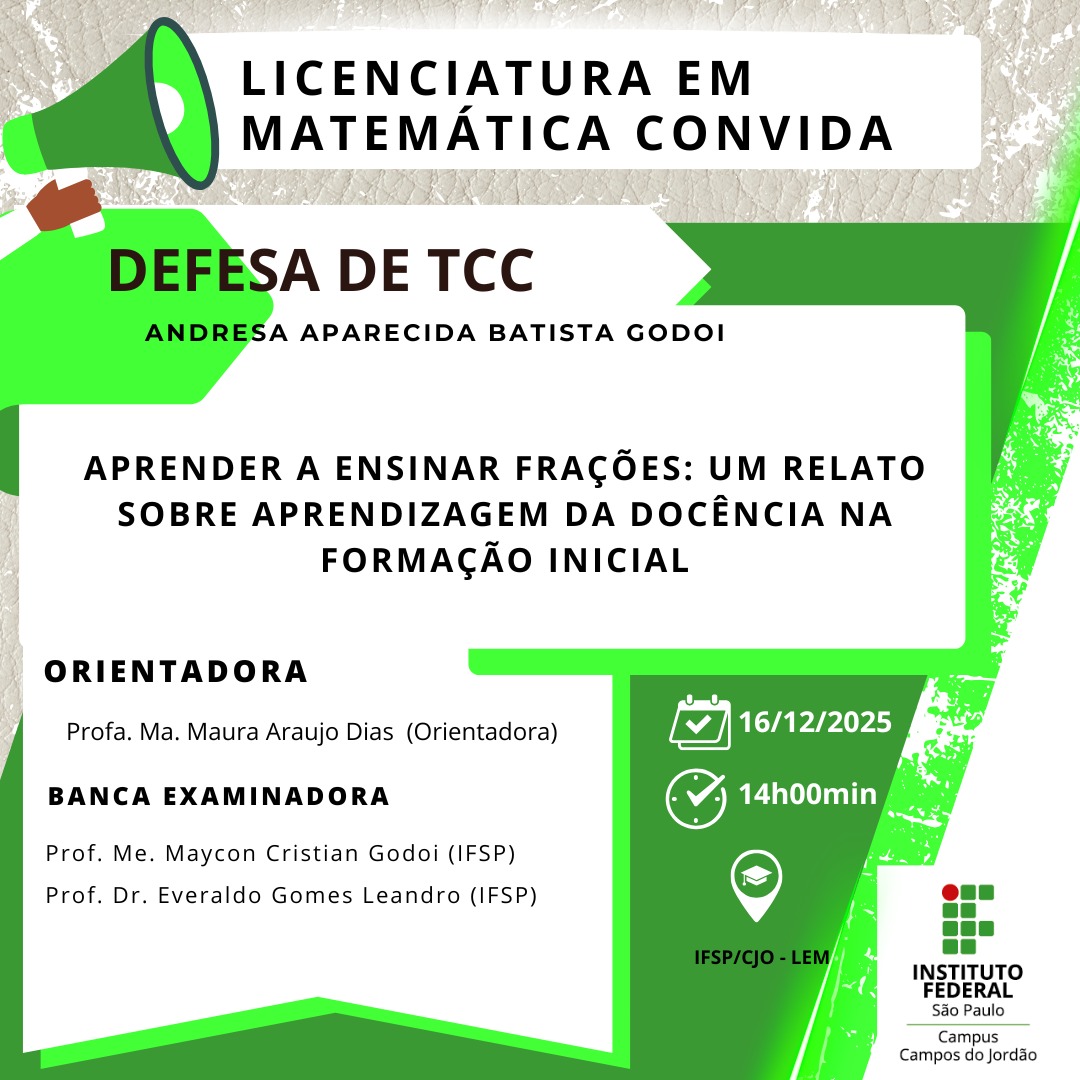 LICENCIATURA EM MATEMÁTICA CONVIDA

DEFESA DE TCC

ANDRESA APARECIDA BATISTA GODOI

APRENDER A ENSINAR FRAÇÕES: UM RELATO SOBRE APRENDIZAGEM DA DOCÊNCIA NA FORMAÇÃO INICIAL

ORIENTADORA

Profa. Ma. Maura Araujo Dias (Orientadora)

BANCA EXAMINADORA

Prof. Me. Maycon Cristian Godoi (IFSP)

Prof. Dr. Everaldo Gomes Leandro (IFSP)

16/12/2025

14h00min

IFSP/CJO - LEM

INSTITUTO FEDERAL
São Paulo
Campus
Campos do Jordão